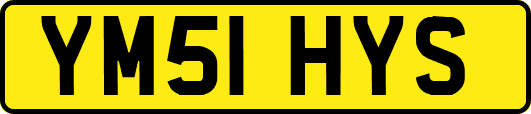 YM51 HYS